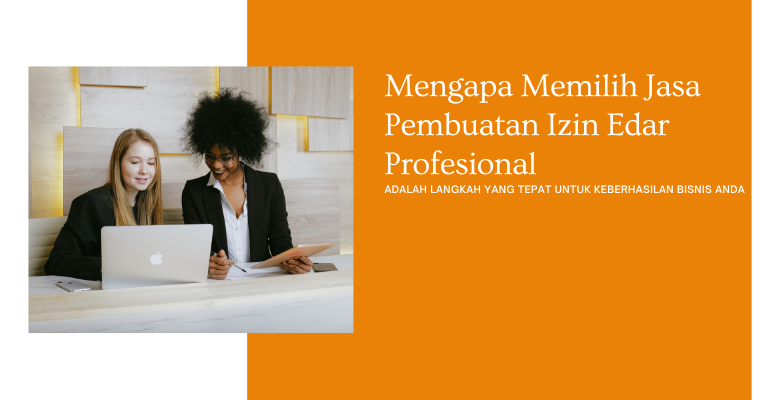 Mengapa Memilih Jasa Pembuatan Izin Edar Profesional

ADALAH LANGKAH YANG TEPAT UNTUK KEBERHASILAN BISNIS ANDA